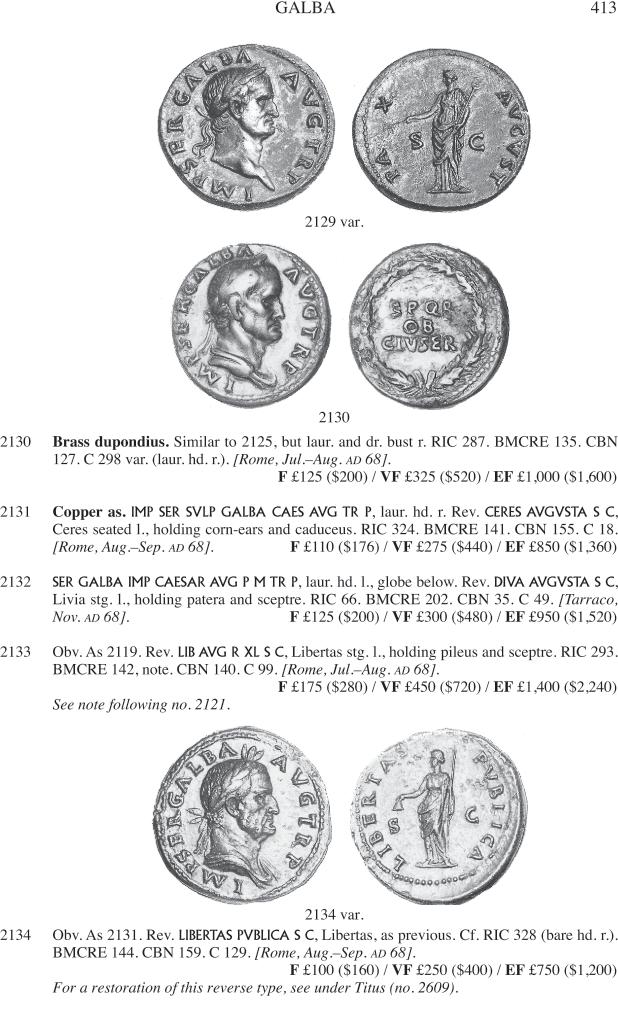 GALBA 413

IMP SER GALBA AVG TR P

PAX AVGVST

S C

2129 var.

IMP SER GALBA AVG TR P

SPQR OB CIV SER

2130

2130 **Brass dupondius.** Similar to 2125, but laur. and dr. bust r. RIC 287. BMCRE 135. CBN 127. C 298 var. (laur. hd. r.). *[Rome, Jul.–Aug. AD 68].*
**F** £125 ($200) / **VF** £325 ($520) / **EF** £1,000 ($1,600)

2131 **Copper as.** IMP SER SVLP GALBA CAES AVG TR P, laur. hd. r. Rev. CERES AVGVSTA S C, Ceres seated l., holding corn-ears and caduceus. RIC 324. BMCRE 141. CBN 155. C 18. *[Rome, Aug.–Sep. AD 68].* **F** £110 ($176) / **VF** £275 ($440) / **EF** £850 ($1,360)

2132 SER GALBA IMP CAESAR AVG P M TR P, laur. hd. l., globe below. Rev. DIVA AVGVSTA S C, Livia stg. l., holding patera and sceptre. RIC 66. BMCRE 202. CBN 35. C 49. *[Tarraco, Nov. AD 68].* **F** £125 ($200) / **VF** £300 ($480) / **EF** £950 ($1,520)

2133 Obv. As 2119. Rev. LIB AVG R XL S C, Libertas stg. l., holding pileus and sceptre. RIC 293. BMCRE 142, note. CBN 140. C 99. *[Rome, Jul.–Aug. AD 68].*
**F** £175 ($280) / **VF** £450 ($720) / **EF** £1,400 ($2,240)
*See note following no. 2121.*

IMP SER GALBA AVG TR P

LIBERTAS PVBLICA

S C

2134 var.

2134 Obv. As 2131. Rev. LIBERTAS PVBLICA S C, Libertas, as previous. Cf. RIC 328 (bare hd. r.). BMCRE 144. CBN 159. C 129. *[Rome, Aug.–Sep. AD 68].*
**F** £100 ($160) / **VF** £250 ($400) / **EF** £750 ($1,200)
*For a restoration of this reverse type, see under Titus (no. 2609).*